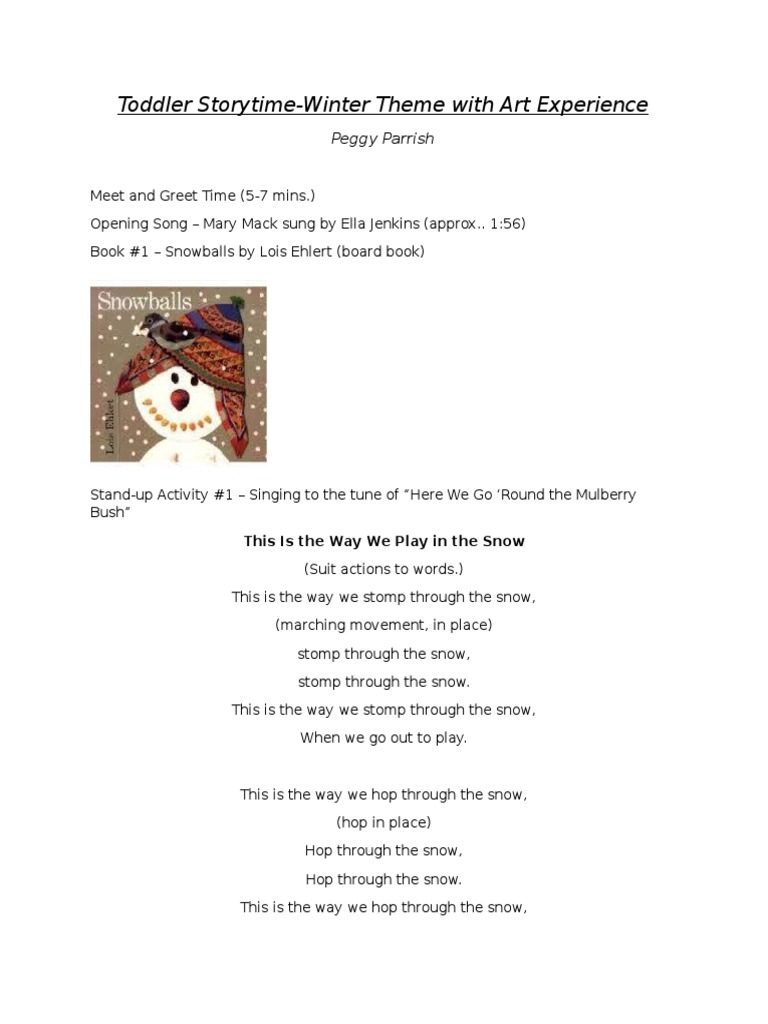 Toddler Storytime-Winter Theme with Art Experience

Peggy Parrish

Meet and Greet Time (5-7 mins.)

Opening Song – Mary Mack sung by Ella Jenkins (approx.. 1:56)

Book #1 – Snowballs by Lois Ehlert (board book)

Snowballs

Lois Ehlert

Stand-up Activity #1 – Singing to the tune of "Here We Go 'Round the Mulberry Bush"

This Is the Way We Play in the Snow

(Suit actions to words.)

This is the way we stomp through the snow,

(marching movement, in place)

stomp through the snow,

stomp through the snow.

This is the way we stomp through the snow,

When we go out to play.

This is the way we hop through the snow,

(hop in place)

Hop through the snow,

Hop through the snow.

This is the way we hop through the snow,